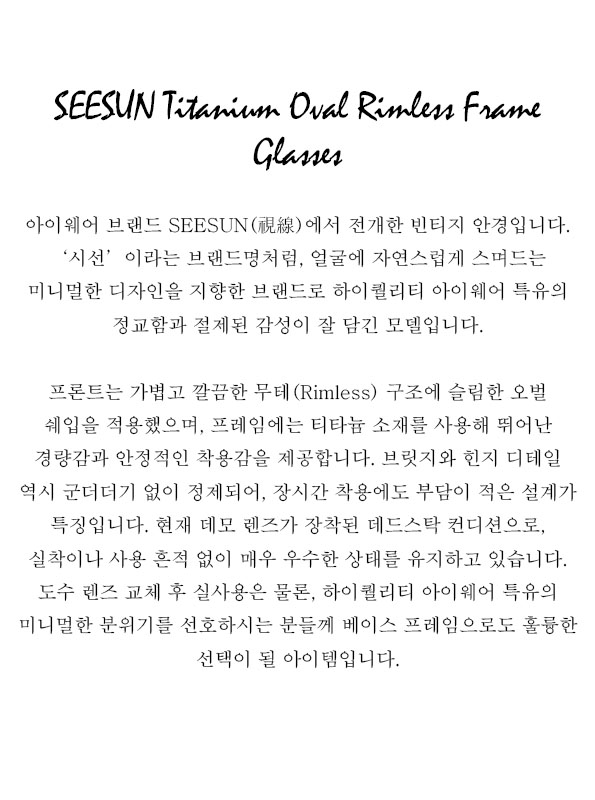 SEESUN Titanium Oval Rimless Frame Glasses

아이웨어 브랜드 SEESUN(視線)에서 전개한 빈티지 안경입니다. '시선' 이라는 브랜드명처럼, 얼굴에 자연스럽게 스며드는 미니멀한 디자인을 지향한 브랜드로 하이퀄리티 아이웨어 특유의 정교함과 절제된 감성이 잘 담긴 모델입니다.

프론트는 가볍고 깔끔한 무테(Rimless) 구조에 슬림한 오벌 쉐입을 적용했으며, 프레임에는 티타늄 소재를 사용해 뛰어난 경량감과 안정적인 착용감을 제공합니다. 브릿지와 힌지 디테일 역시 군더더기 없이 정제되어, 장시간 착용에도 부담이 적은 설계가 특징입니다. 현재 데모 렌즈가 장착된 데드스탁 컨디션으로, 실착이나 사용 흔적 없이 매우 우수한 상태를 유지하고 있습니다. 도수 렌즈 교체 후 실사용은 물론, 하이퀄리티 아이웨어 특유의 미니멀한 분위기를 선호하시는 분들께 베이스 프레임으로도 훌륭한 선택이 될 아이템입니다.